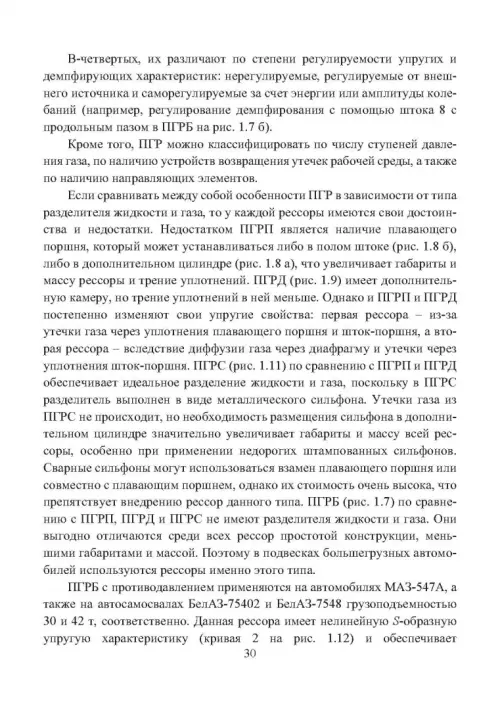 В-четвертых, их различают по степени регулируемости упругих и демпфирующих характеристик: нерегулируемые, регулируемые от внешнего источника и саморегулируемые за счет энергии или амплитуды колебаний (например, регулирование демпфирования с помощью штока 8 с продольным пазом в ПГРБ на рис. 1.7 б).

Кроме того, ПГР можно классифицировать по числу ступеней давления газа, по наличию устройств возвращения утечек рабочей среды, а также по наличию направляющих элементов.

Если сравнивать между собой особенности ПГР в зависимости от типа разделителя жидкости и газа, то у каждой рессоры имеются свои достоинства и недостатки. Недостатком ПГРП является наличие плавающего поршня, который может устанавливаться либо в полом штоке (рис. 1.8 б), либо в дополнительном цилиндре (рис. 1.8 а), что увеличивает габариты и массу рессоры и трение уплотнений. ПГРД (рис. 1.9) имеет дополнительную камеру, но трение уплотнений в ней меньше. Однако и ПГРП и ПГРД постепенно изменяют свои упругие свойства: первая рессора – из-за утечки газа через уплотнения плавающего поршня и шток-поршня, а вторая рессора – вследствие диффузии газа через диафрагму и утечки через уплотнения шток-поршня. ПГРС (рис. 1.11) по сравнению с ПГРП и ПГРД обеспечивает идеальное разделение жидкости и газа, поскольку в ПГРС разделитель выполнен в виде металлического сильфона. Утечки газа из ПГРС не происходит, но необходимость размещения сильфона в дополнительном цилиндре значительно увеличивает габариты и массу всей рессоры, особенно при применении недорогих штампованных сильфонов. Сварные сильфоны могут использоваться взамен плавающего поршня или совместно с плавающим поршнем, однако их стоимость очень высока, что препятствует внедрению рессор данного типа. ПГРБ (рис. 1.7) по сравнению с ПГРП, ПГРД и ПГРС не имеют разделителя жидкости и газа. Они выгодно отличаются среди всех рессор простотой конструкции, меньшими габаритами и массой. Поэтому в подвесках большегрузных автомобилей используются рессоры именно этого типа.

ПГРБ с противодавлением применяются на автомобилях МАЗ-547А, а также на автосамосвалах БелАЗ-75402 и БелАЗ-7548 грузоподъемностью 30 и 42 т, соответственно. Данная рессора имеет нелинейную $S$-образную упругую характеристику (кривая 2 на рис. 1.12) и обеспечивает

30